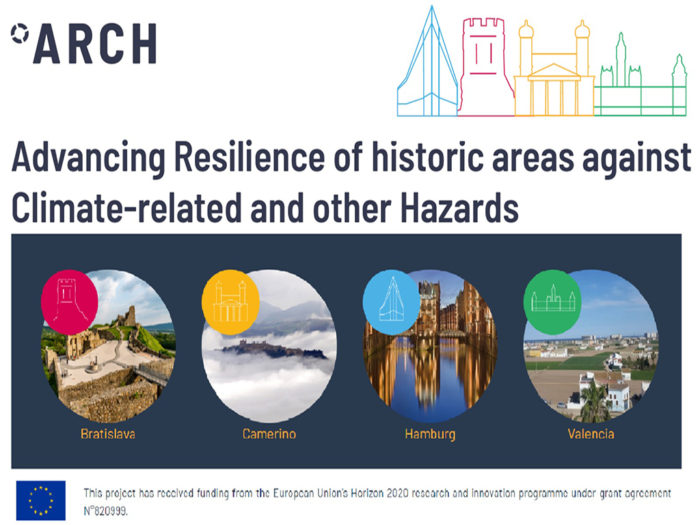 ARCH

Advancing Resilience of historic areas against Climate-related and other Hazards

Bratislava

Camerino

Hamburg

Valencia

This project has received funding from the European Union's Horizon 2020 research and innovation programme under grant agreement N°820999.